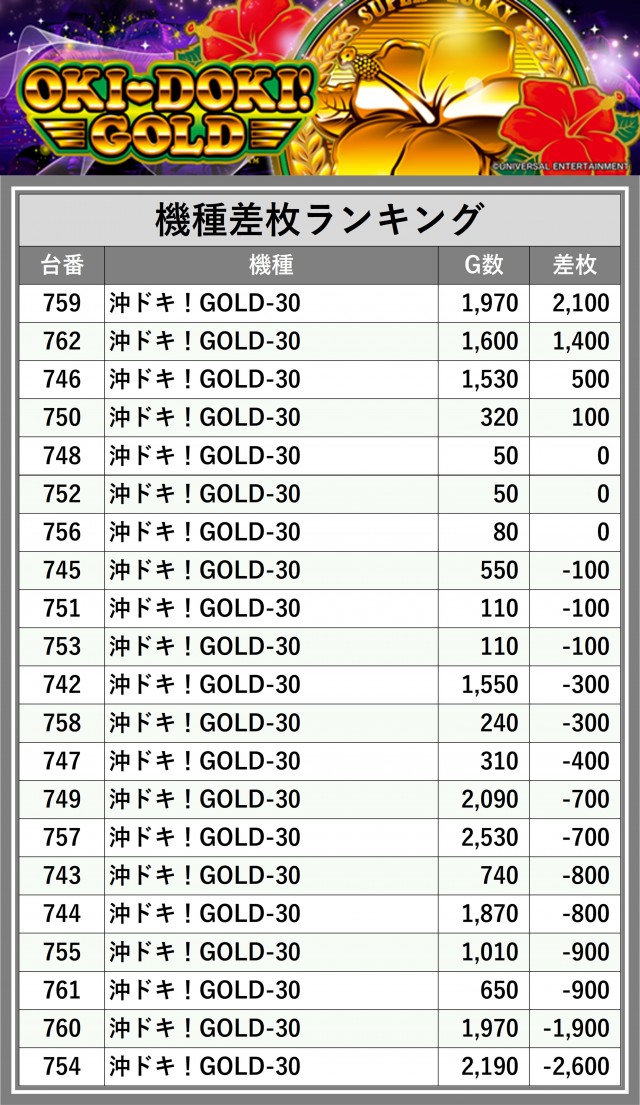 OKI-DOKI! GOLD

©UNIVERSAL ENTERTAINMENT

機種差枚ランキング

| 台番 | 機種 | G数 | 差枚 |
|---|---|---|---|
| 759 | 沖ドキ！GOLD-30 | 1,970 | 2,100 |
| 762 | 沖ドキ！GOLD-30 | 1,600 | 1,400 |
| 746 | 沖ドキ！GOLD-30 | 1,530 | 500 |
| 750 | 沖ドキ！GOLD-30 | 320 | 100 |
| 748 | 沖ドキ！GOLD-30 | 50 | 0 |
| 752 | 沖ドキ！GOLD-30 | 50 | 0 |
| 756 | 沖ドキ！GOLD-30 | 80 | 0 |
| 745 | 沖ドキ！GOLD-30 | 550 | -100 |
| 751 | 沖ドキ！GOLD-30 | 110 | -100 |
| 753 | 沖ドキ！GOLD-30 | 110 | -100 |
| 742 | 沖ドキ！GOLD-30 | 1,550 | -300 |
| 758 | 沖ドキ！GOLD-30 | 240 | -300 |
| 747 | 沖ドキ！GOLD-30 | 310 | -400 |
| 749 | 沖ドキ！GOLD-30 | 2,090 | -700 |
| 757 | 沖ドキ！GOLD-30 | 2,530 | -700 |
| 743 | 沖ドキ！GOLD-30 | 740 | -800 |
| 744 | 沖ドキ！GOLD-30 | 1,870 | -800 |
| 755 | 沖ドキ！GOLD-30 | 1,010 | -900 |
| 761 | 沖ドキ！GOLD-30 | 650 | -900 |
| 760 | 沖ドキ！GOLD-30 | 1,970 | -1,900 |
| 754 | 沖ドキ！GOLD-30 | 2,190 | -2,600 |